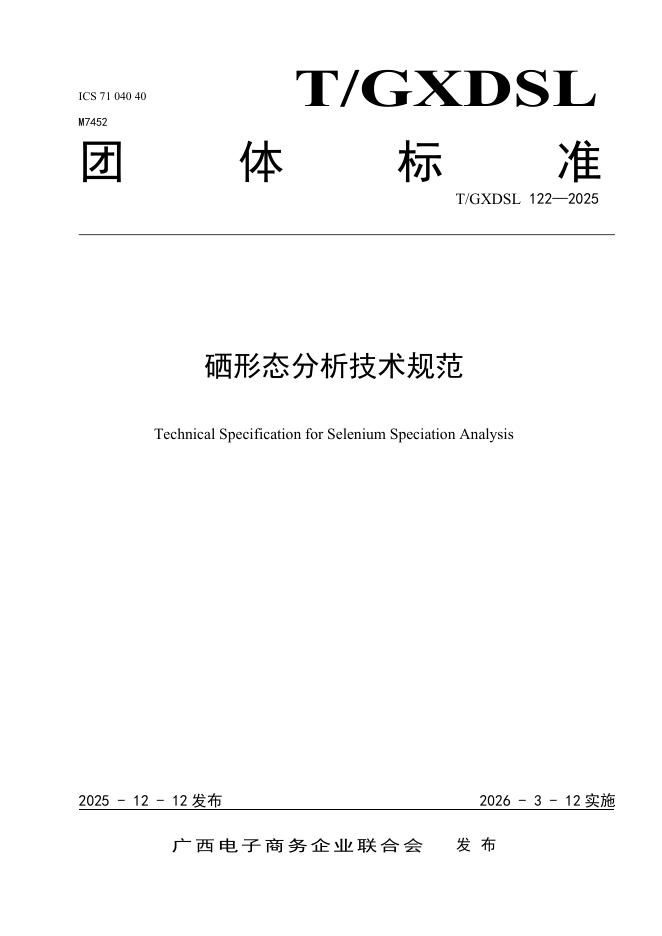 ICS 71 040 40
M7452

T/GXDSL

团　体　标　准

T/GXDSL 122—2025

硒形态分析技术规范

Technical Specification for Selenium Speciation Analysis

2025 - 12 - 12 发布

2026 - 3 - 12 实施

广西电子商务企业联合会　发布